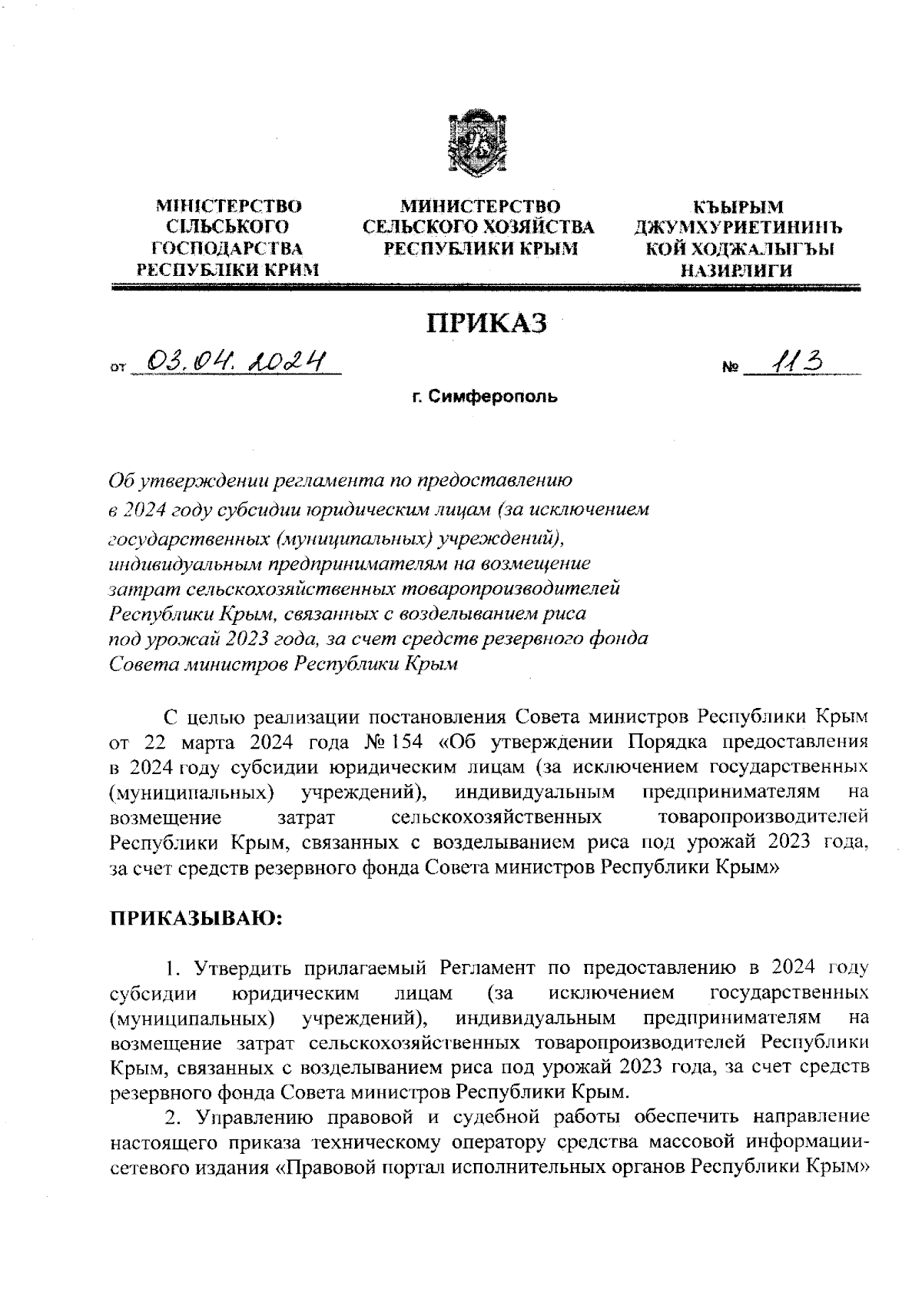 МІНІСТЕРСТВО СІЛЬСЬКОГО ГОСПОДАРСТВА РЕСПУБЛІКИ КРИМ

МИНИСТЕРСТВО СЕЛЬСКОГО ХОЗЯЙСТВА РЕСПУБЛИКИ КРЫМ

КЪЫРЫМ ДЖУМХУРИЕТИНИНЪ КОЙ ХОДЖАЛЫГЪЫ НАЗИРЛИГИ

ПРИКАЗ

от 03.04.2024 № 113

г. Симферополь

Об утверждении регламента по предоставлению в 2024 году субсидии юридическим лицам (за исключением государственных (муниципальных) учреждений), индивидуальным предпринимателям на возмещение затрат сельскохозяйственных товаропроизводителей Республики Крым, связанных с возделыванием риса под урожай 2023 года, за счет средств резервного фонда Совета министров Республики Крым

С целью реализации постановления Совета министров Республики Крым от 22 марта 2024 года № 154 «Об утверждении Порядка предоставления в 2024 году субсидии юридическим лицам (за исключением государственных (муниципальных) учреждений), индивидуальным предпринимателям на возмещение затрат сельскохозяйственных товаропроизводителей Республики Крым, связанных с возделыванием риса под урожай 2023 года, за счет средств резервного фонда Совета министров Республики Крым»

ПРИКАЗЫВАЮ:

1. Утвердить прилагаемый Регламент по предоставлению в 2024 году субсидии юридическим лицам (за исключением государственных (муниципальных) учреждений), индивидуальным предпринимателям на возмещение затрат сельскохозяйственных товаропроизводителей Республики Крым, связанных с возделыванием риса под урожай 2023 года, за счет средств резервного фонда Совета министров Республики Крым.

2. Управлению правовой и судебной работы обеспечить направление настоящего приказа техническому оператору средства массовой информации-сетевого издания «Правовой портал исполнительных органов Республики Крым»